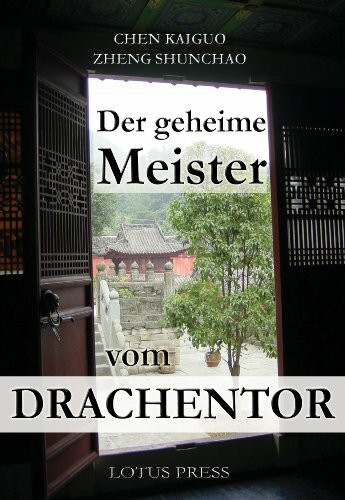 CHEN KAIGUO
ZHENG SHUNCHAO

Der geheime
Meister
vom
DRACHENTOR

LOTUS PRESS